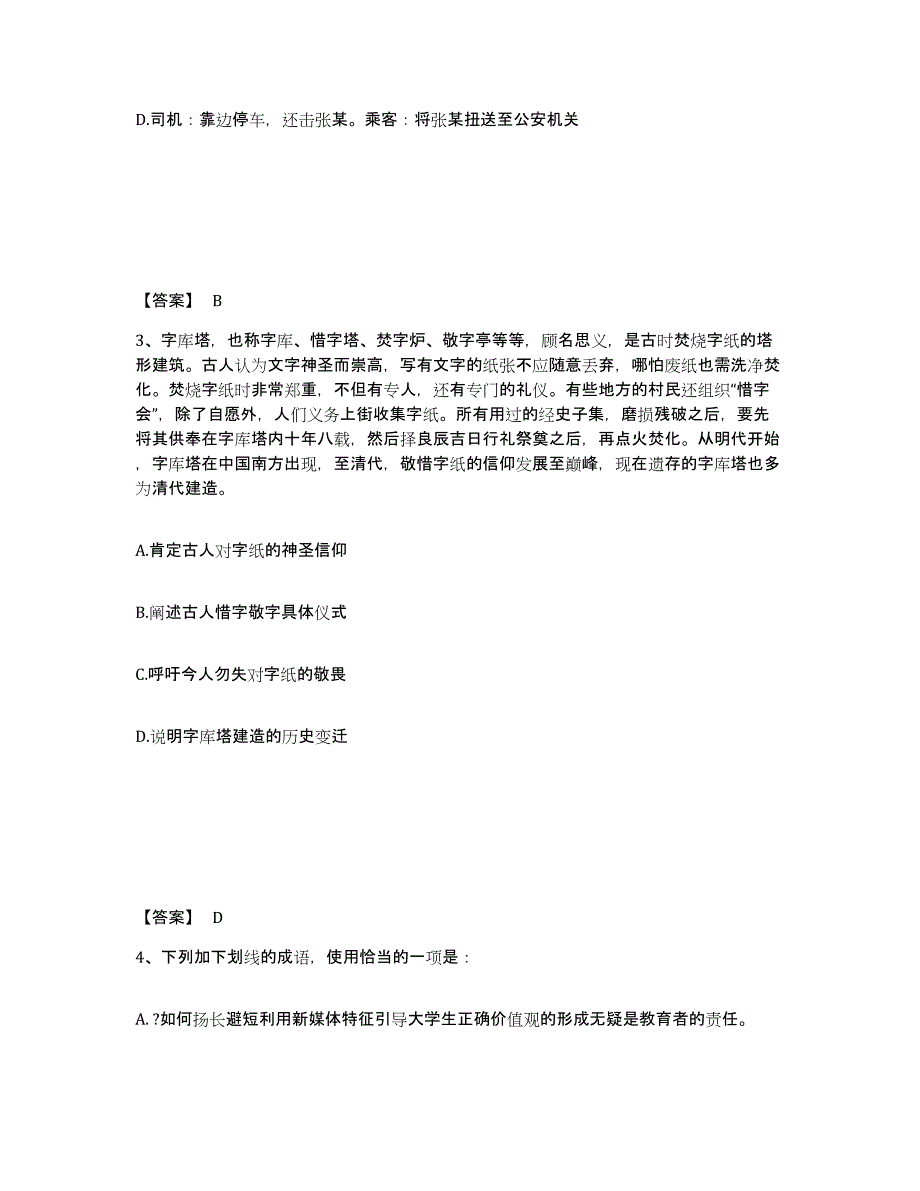 D.司机：靠边停车，还击张某。乘客：将张某扭送至公安机关

【答案】 B

3、字库塔，也称字库、惜字塔、焚字炉、敬字亭等等，顾名思义，是古时焚烧字纸的塔形建筑。古人认为文字神圣而崇高，写有文字的纸张不应随意丢弃，哪怕废纸也需洗净焚化。焚烧字纸时非常郑重，不但有专人，还有专门的礼仪。有些地方的村民还组织“惜字会”，除了自愿外，人们义务上街收集字纸。所有用过的经史子集，磨损残破之后，要先将其供奉在字库塔内十年八载，然后择良辰吉日行礼祭奠之后，再点火焚化。从明代开始，字库塔在中国南方出现，至清代，敬惜字纸的信仰发展至巅峰，现在遗存的字库塔也多为清代建造。

A.肯定古人对字纸的神圣信仰

B.阐述古人惜字敬字具体仪式

C.呼吁今人勿失对字纸的敬畏

D.说明字库塔建造的历史变迁

【答案】 D

4、下列加下划线的成语，使用恰当的一项是：

A. ?如何扬长避短利用新媒体特征引导大学生正确价值观的形成无疑是教育者的责任。